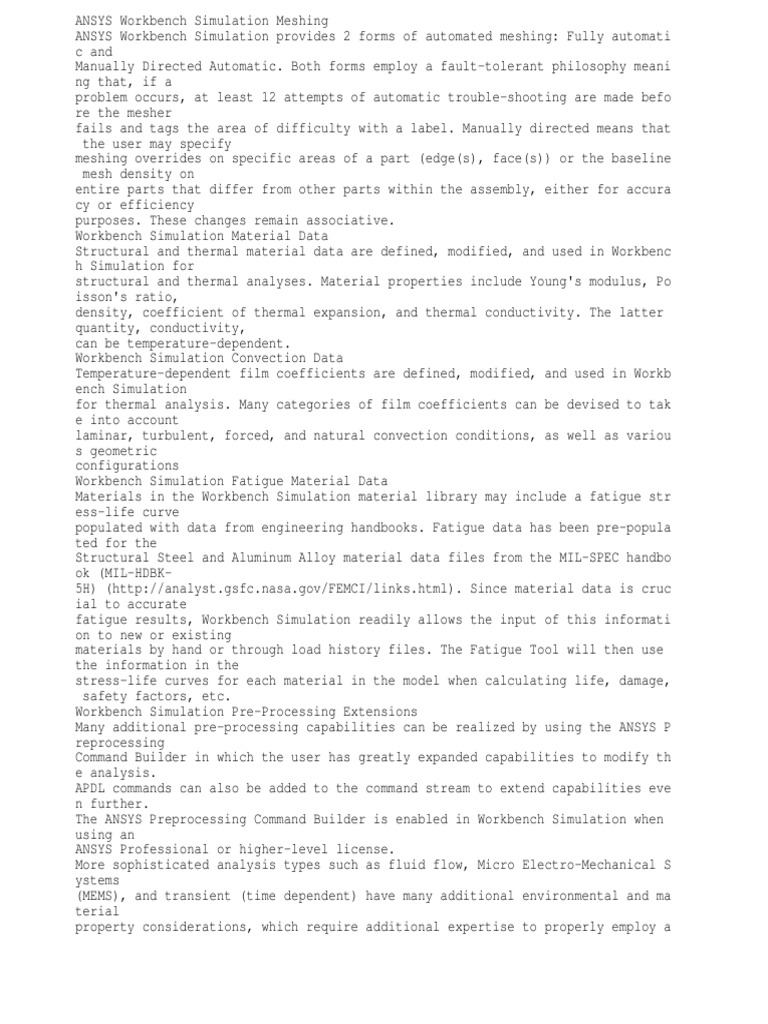 ANSYS Workbench Simulation Meshing
ANSYS Workbench Simulation provides 2 forms of automated meshing: Fully automatic and Manually Directed Automatic. Both forms employ a fault-tolerant philosophy meaning that, if a problem occurs, at least 12 attempts of automatic trouble-shooting are made before the mesher fails and tags the area of difficulty with a label. Manually directed means that the user may specify meshing overrides on specific areas of a part (edge(s), face(s)) or the baseline mesh density on entire parts that differ from other parts within the assembly, either for accuracy or efficiency purposes. These changes remain associative.
Workbench Simulation Material Data
Structural and thermal material data are defined, modified, and used in Workbench Simulation for structural and thermal analyses. Material properties include Young's modulus, Poisson's ratio, density, coefficient of thermal expansion, and thermal conductivity. The latter quantity, conductivity, can be temperature-dependent.
Workbench Simulation Convection Data
Temperature-dependent film coefficients are defined, modified, and used in Workbench Simulation for thermal analysis. Many categories of film coefficients can be devised to take into account laminar, turbulent, forced, and natural convection conditions, as well as various geometric configurations
Workbench Simulation Fatigue Material Data
Materials in the Workbench Simulation material library may include a fatigue stress-life curve populated with data from engineering handbooks. Fatigue data has been pre-populated for the Structural Steel and Aluminum Alloy material data files from the MIL-SPEC handbook (MIL-HDBK-5H) (http://analyst.gsfc.nasa.gov/FEMCI/links.html). Since material data is crucial to accurate fatigue results, Workbench Simulation readily allows the input of this information to new or existing materials by hand or through load history files. The Fatigue Tool will then use the information in the stress-life curves for each material in the model when calculating life, damage, safety factors, etc.
Workbench Simulation Pre-Processing Extensions
Many additional pre-processing capabilities can be realized by using the ANSYS Preprocessing Command Builder in which the user has greatly expanded capabilities to modify the analysis.
APDL commands can also be added to the command stream to extend capabilities even further.
The ANSYS Preprocessing Command Builder is enabled in Workbench Simulation when using an ANSYS Professional or higher-level license.
More sophisticated analysis types such as fluid flow, Micro Electro-Mechanical Systems (MEMS), and transient (time dependent) have many additional environmental and material property considerations, which require additional expertise to properly employ a